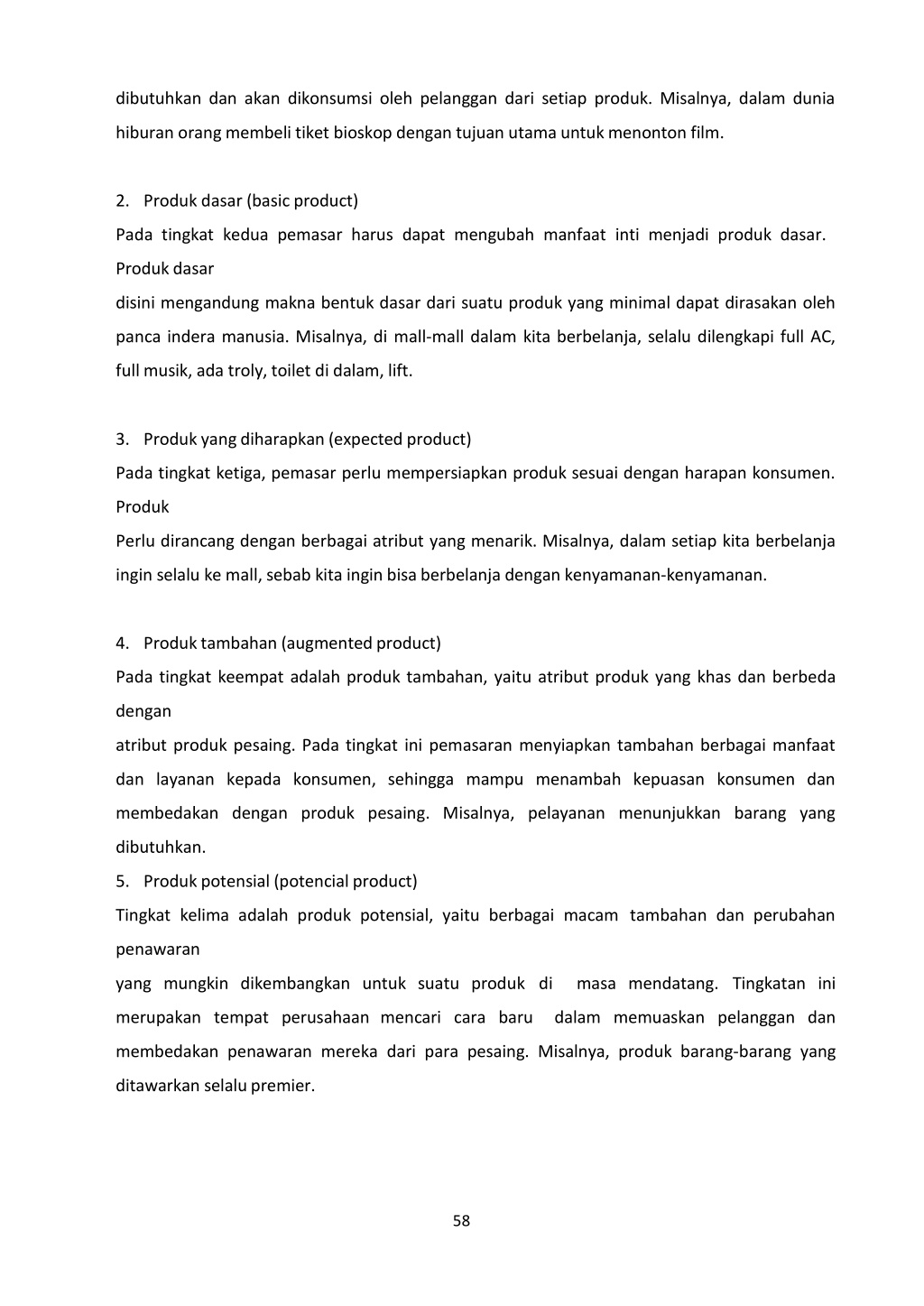 dibutuhkan dan akan dikonsumsi oleh pelanggan dari setiap produk. Misalnya, dalam dunia hiburan orang membeli tiket bioskop dengan tujuan utama untuk menonton film.

2. Produk dasar (basic product)
Pada tingkat kedua pemasar harus dapat mengubah manfaat inti menjadi produk dasar. Produk dasar
disini mengandung makna bentuk dasar dari suatu produk yang minimal dapat dirasakan oleh panca indera manusia. Misalnya, di mall-mall dalam kita berbelanja, selalu dilengkapi full AC, full musik, ada troly, toilet di dalam, lift.

3. Produk yang diharapkan (expected product)
Pada tingkat ketiga, pemasar perlu mempersiapkan produk sesuai dengan harapan konsumen. Produk
Perlu dirancang dengan berbagai atribut yang menarik. Misalnya, dalam setiap kita berbelanja ingin selalu ke mall, sebab kita ingin bisa berbelanja dengan kenyamanan-kenyamanan.

4. Produk tambahan (augmented product)
Pada tingkat keempat adalah produk tambahan, yaitu atribut produk yang khas dan berbeda dengan
atribut produk pesaing. Pada tingkat ini pemasaran menyiapkan tambahan berbagai manfaat dan layanan kepada konsumen, sehingga mampu menambah kepuasan konsumen dan membedakan dengan produk pesaing. Misalnya, pelayanan menunjukkan barang yang dibutuhkan.
5. Produk potensial (potencial product)
Tingkat kelima adalah produk potensial, yaitu berbagai macam tambahan dan perubahan penawaran
yang mungkin dikembangkan untuk suatu produk di masa mendatang. Tingkatan ini merupakan tempat perusahaan mencari cara baru dalam memuaskan pelanggan dan membedakan penawaran mereka dari para pesaing. Misalnya, produk barang-barang yang ditawarkan selalu premier.

58